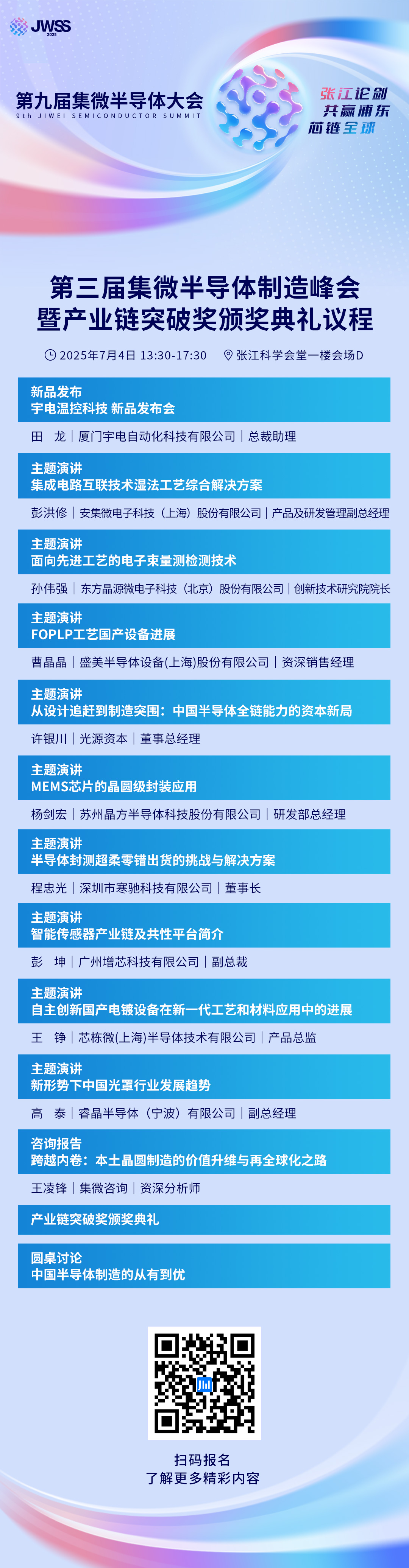 JWSS 2025

第九届集微半导体大会
9th JIWEI SEMICONDUCTOR SUMMIT

张江论剑
共赢浦东
芯链全球

第三届集微半导体制造峰会
暨产业链突破奖颁奖典礼议程

2025年7月4日 13:30-17:30　张江科学会堂一楼会场D

新品发布
宇电温控科技 新品发布会

田　龙｜厦门宇电自动化科技有限公司｜总裁助理

主题演讲
集成电路互联技术湿法工艺综合解决方案

彭洪修｜安集微电子科技（上海）股份有限公司｜产品及研发管理副总经理

主题演讲
面向先进工艺的电子束量测检测技术

孙伟强｜东方晶源微电子科技（北京）股份有限公司｜创新技术研究院院长

主题演讲
FOPLP工艺国产设备进展

曹晶晶｜盛美半导体设备(上海)股份有限公司｜资深销售经理

主题演讲
从设计追赶到制造突围：中国半导体全链能力的资本新局

许银川｜光源资本｜董事总经理

主题演讲
MEMS芯片的晶圆级封装应用

杨剑宏｜苏州晶方半导体科技股份有限公司｜研发部总经理

主题演讲
半导体封测超柔零错出货的挑战与解决方案

程忠光｜深圳市寒驰科技有限公司｜董事长

主题演讲
智能传感器产业链及共性平台简介

彭　坤｜广州增芯科技有限公司｜副总裁

主题演讲
自主创新国产电镀设备在新一代工艺和材料应用中的进展

王　铮｜芯栋微(上海)半导体技术有限公司｜产品总监

主题演讲
新形势下中国光罩行业发展趋势

高　泰｜睿晶半导体（宁波）有限公司｜副总经理

咨询报告
跨越内卷：本土晶圆制造的价值升维与再全球化之路

王凌锋｜集微咨询｜资深分析师

产业链突破奖颁奖典礼

圆桌讨论
中国半导体制造的从有到优

扫码报名
了解更多精彩内容